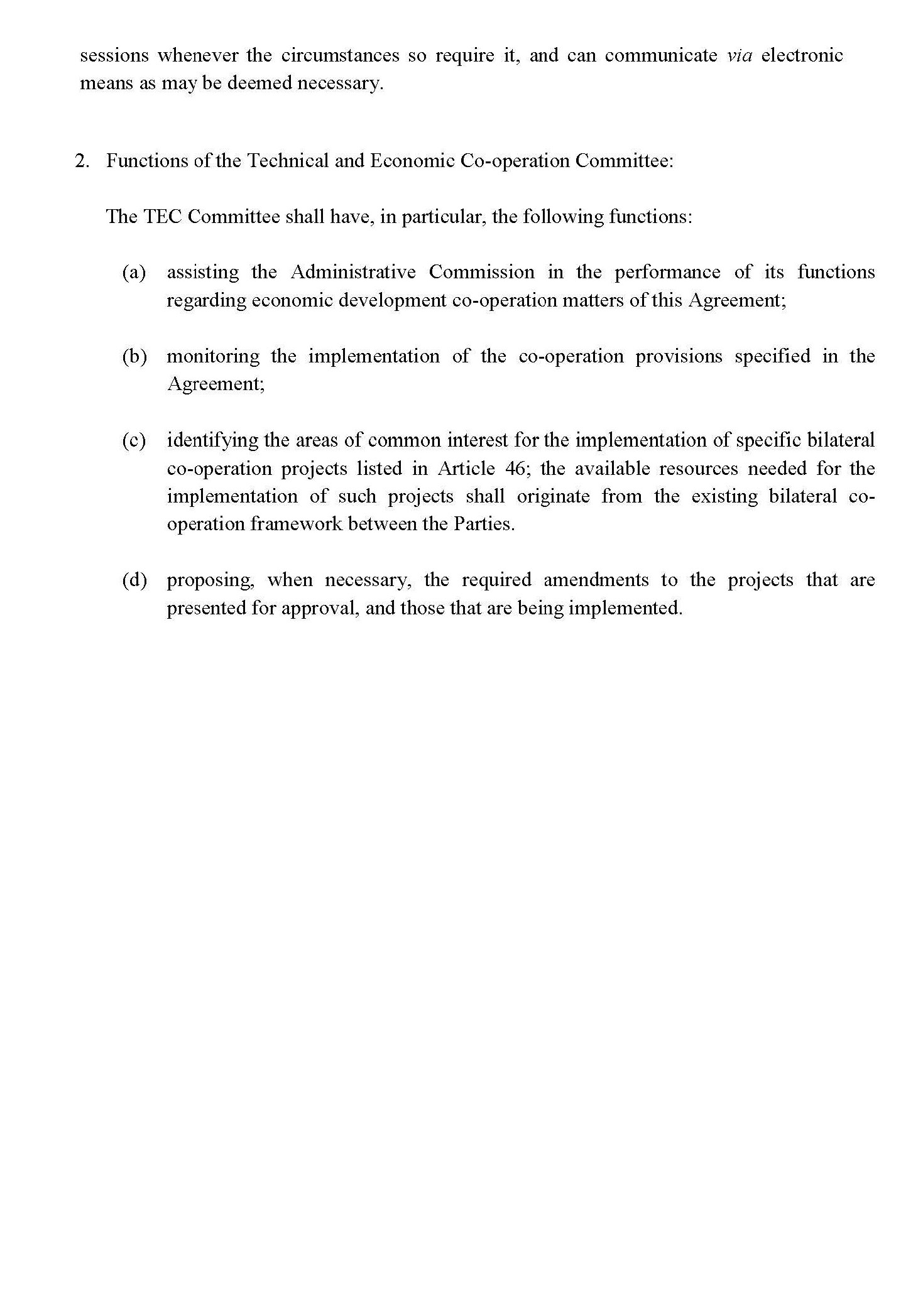 sessions whenever the circumstances so require it, and can communicate via electronic means as may be deemed necessary.

2. Functions of the Technical and Economic Co-operation Committee:

The TEC Committee shall have, in particular, the following functions:

(a) assisting the Administrative Commission in the performance of its functions regarding economic development co-operation matters of this Agreement;

(b) monitoring the implementation of the co-operation provisions specified in the Agreement;

(c) identifying the areas of common interest for the implementation of specific bilateral co-operation projects listed in Article 46; the available resources needed for the implementation of such projects shall originate from the existing bilateral co-operation framework between the Parties.

(d) proposing, when necessary, the required amendments to the projects that are presented for approval, and those that are being implemented.